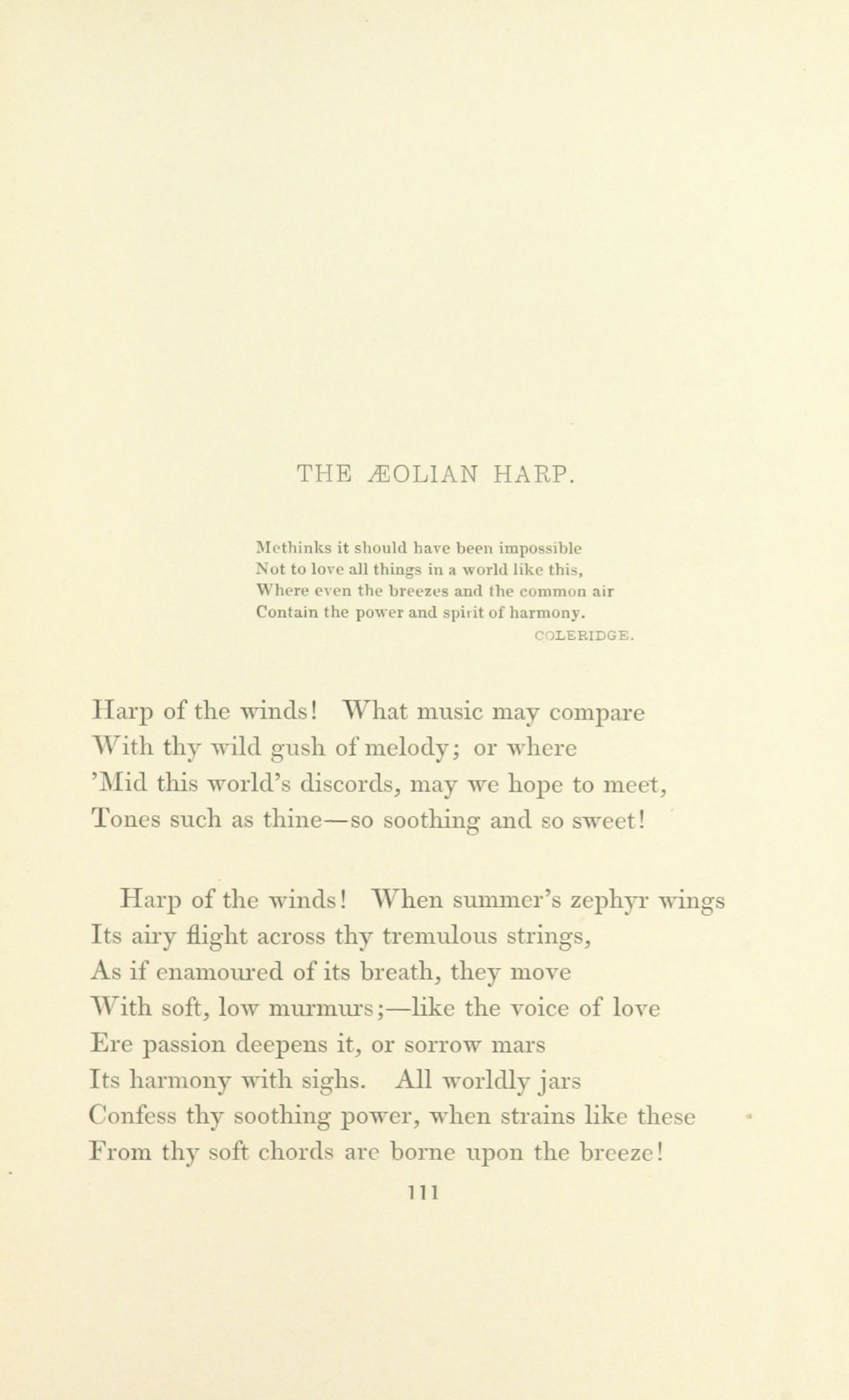 THE ÆOLIAN HARP.

Methinks it should have been impossible
Not to love all things in a world like this,
Where even the breezes and the common air
Contain the power and spirit of harmony.
COLERIDGE.

Harp of the winds! What music may compare
With thy wild gush of melody; or where
'Mid this world's discords, may we hope to meet,
Tones such as thine—so soothing and so sweet!

Harp of the winds! When summer's zephyr wings
Its airy flight across thy tremulous strings,
As if enamoured of its breath, they move
With soft, low murmurs;—like the voice of love
Ere passion deepens it, or sorrow mars
Its harmony with sighs. All worldly jars
Confess thy soothing power, when strains like these
From thy soft chords are borne upon the breeze!

111